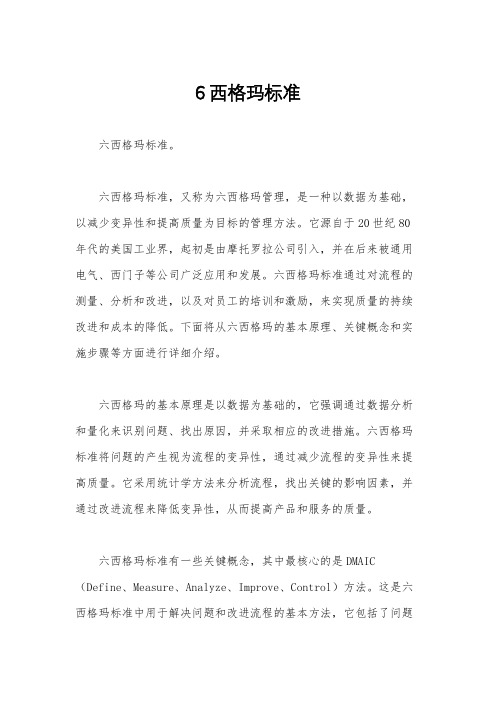 6西格玛标准

六西格玛标准。

六西格玛标准，又称为六西格玛管理，是一种以数据为基础，以减少变异性和提高质量为目标的管理方法。它源自于20世纪80年代的美国工业界，起初是由摩托罗拉公司引入，并在后来被通用电气、西门子等公司广泛应用和发展。六西格玛标准通过对流程的测量、分析和改进，以及对员工的培训和激励，来实现质量的持续改进和成本的降低。下面将从六西格玛的基本原理、关键概念和实施步骤等方面进行详细介绍。

六西格玛的基本原理是以数据为基础的，它强调通过数据分析和量化来识别问题、找出原因，并采取相应的改进措施。六西格玛标准将问题的产生视为流程的变异性，通过减少流程的变异性来提高质量。它采用统计学方法来分析流程，找出关键的影响因素，并通过改进流程来降低变异性，从而提高产品和服务的质量。

六西格玛标准有一些关键概念，其中最核心的是DMAIC（Define、Measure、Analyze、Improve、Control）方法。这是六西格玛标准中用于解决问题和改进流程的基本方法，它包括了问题